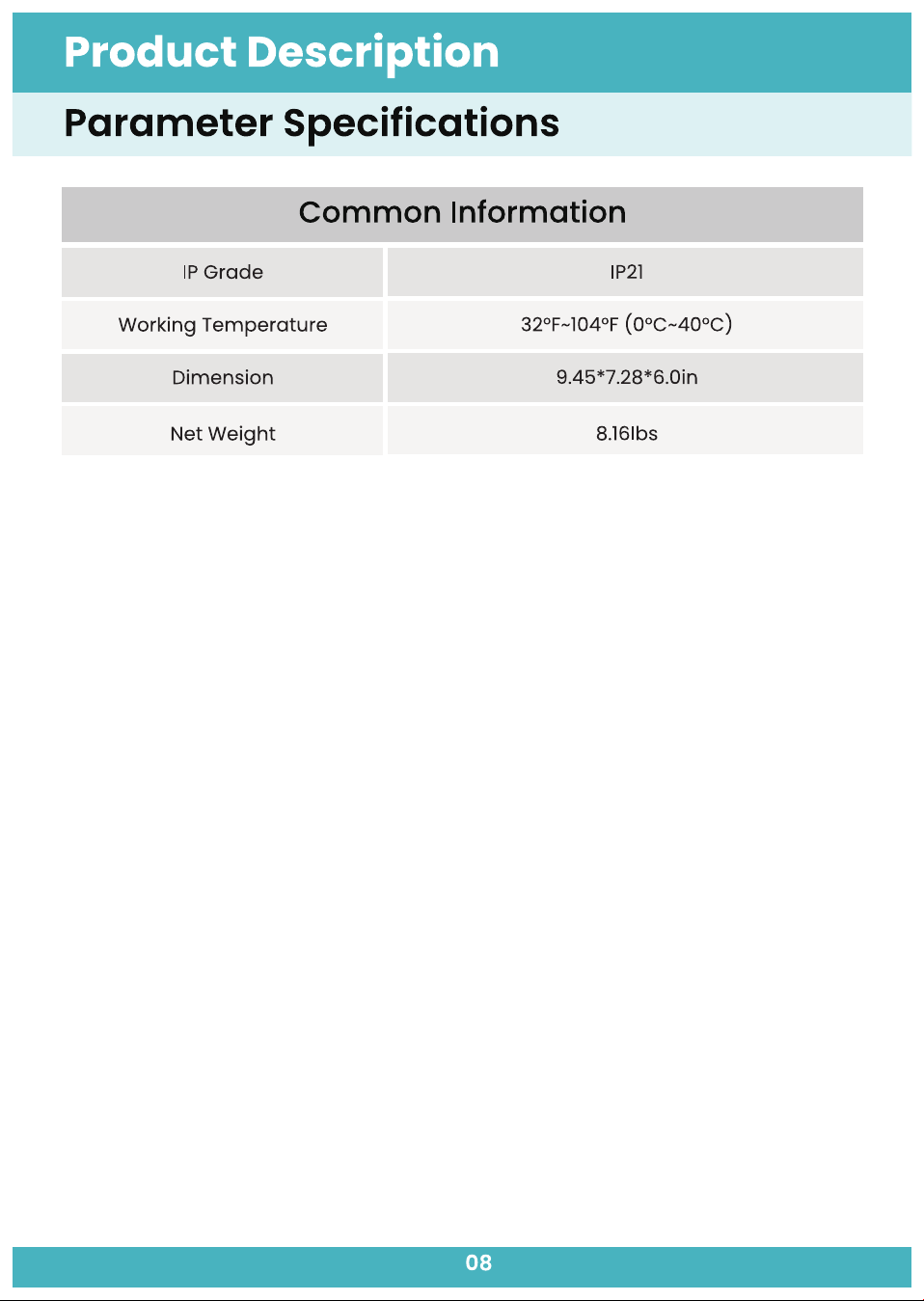 Product Description

Parameter Specifications

| Common Information | |
|---|---|
| IP Grade | IP21 |
| Working Temperature | 32°F~104°F (0°C~40°C) |
| Dimension | 9.45*7.28*6.0in |
| Net Weight | 8.16lbs |

08